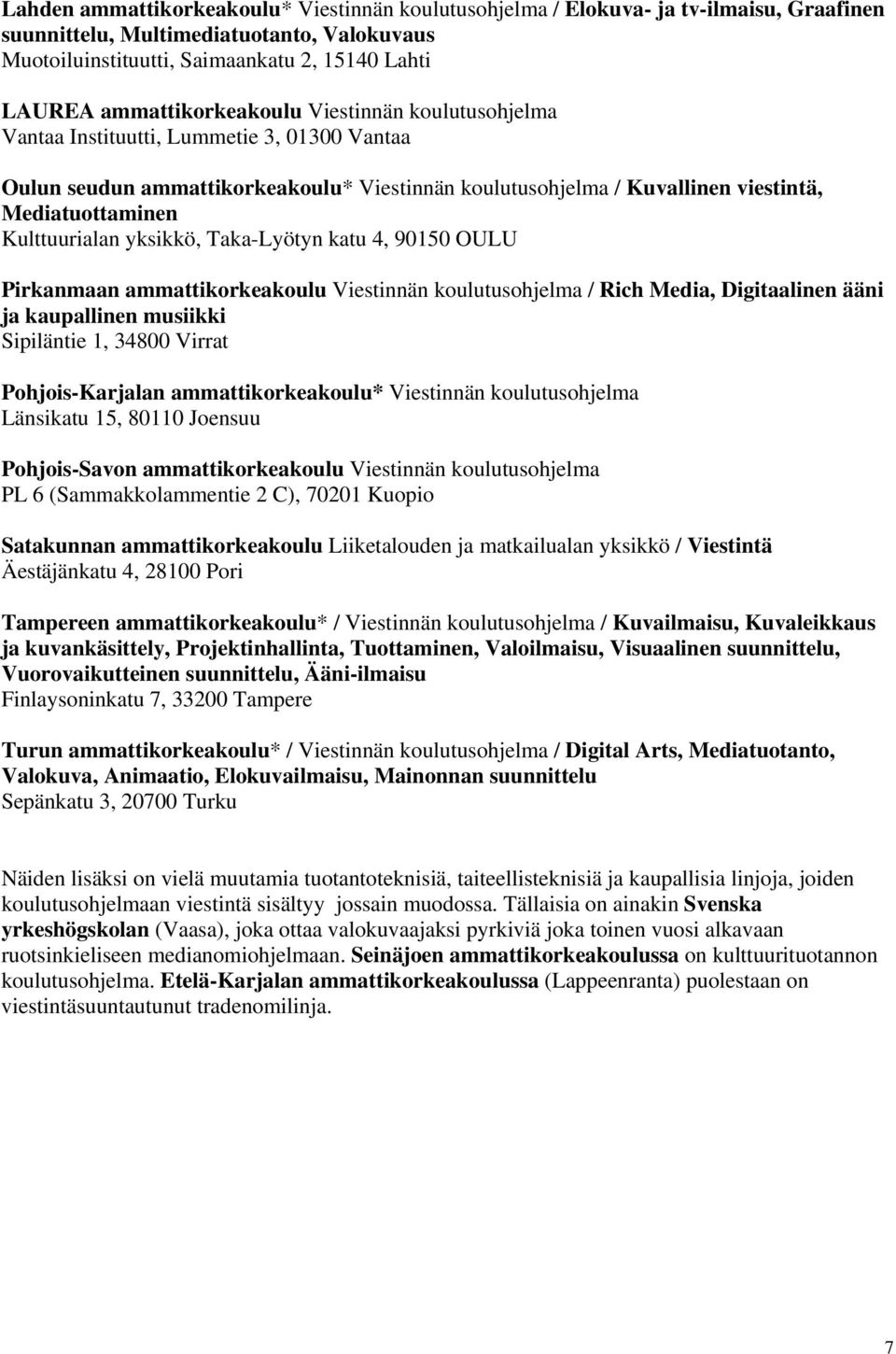 Lahden ammattikorkeakoulu* Viestinnän koulutusohjelma / Elokuva- ja tv-ilmaisu, Graafinen suunnittelu, Multimediatuotanto, Valokuvaus
Muotoiluinstituutti, Saimaankatu 2, 15140 Lahti

LAUREA ammattikorkeakoulu Viestinnän koulutusohjelma
Vantaa Instituutti, Lummetie 3, 01300 Vantaa

Oulun seudun ammattikorkeakoulu* Viestinnän koulutusohjelma / Kuvallinen viestintä, Mediatuottaminen
Kulttuurialan yksikkö, Taka-Lyötyn katu 4, 90150 OULU

Pirkanmaan ammattikorkeakoulu Viestinnän koulutusohjelma / Rich Media, Digitaalinen ääni ja kaupallinen musiikki
Sipiläntie 1, 34800 Virrat

Pohjois-Karjalan ammattikorkeakoulu* Viestinnän koulutusohjelma
Länsikatu 15, 80110 Joensuu

Pohjois-Savon ammattikorkeakoulu Viestinnän koulutusohjelma
PL 6 (Sammakkolammentie 2 C), 70201 Kuopio

Satakunnan ammattikorkeakoulu Liiketalouden ja matkailualan yksikkö / Viestintä
Äestäjänkatu 4, 28100 Pori

Tampereen ammattikorkeakoulu* / Viestinnän koulutusohjelma / Kuvailmaisu, Kuvaleikkaus ja kuvankäsittely, Projektinhallinta, Tuottaminen, Valoilmaisu, Visuaalinen suunnittelu, Vuorovaikutteinen suunnittelu, Ääni-ilmaisu
Finlaysoninkatu 7, 33200 Tampere

Turun ammattikorkeakoulu* / Viestinnän koulutusohjelma / Digital Arts, Mediatuotanto, Valokuva, Animaatio, Elokuvailmaisu, Mainonnan suunnittelu
Sepänkatu 3, 20700 Turku

Näiden lisäksi on vielä muutamia tuotantoteknisiä, taiteellisteknisiä ja kaupallisia linjoja, joiden koulutusohjelmaan viestintä sisältyy jossain muodossa. Tällaisia on ainakin Svenska yrkeshögskolan (Vaasa), joka ottaa valokuvaajaksi pyrkiviä joka toinen vuosi alkavaan ruotsinkieliseen medianomiohjelmaan. Seinäjoen ammattikorkeakoulussa on kulttuurituotannon koulutusohjelma. Etelä-Karjalan ammattikorkeakoulussa (Lappeenranta) puolestaan on viestintäsuuntautunut tradenomilinja.

7